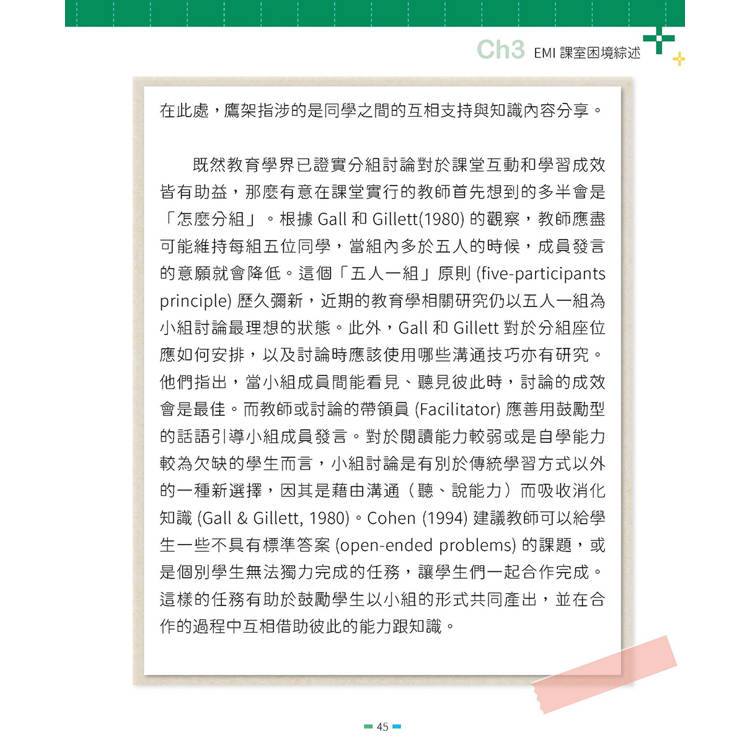 Ch3 EMI 課室困境綜述

在此處，鷹架指涉的是同學之間的互相支持與知識內容分享。

既然教育學界已證實分組討論對於課堂互動和學習成效皆有助益，那麼有意在課堂實行的教師首先想到的多半會是「怎麼分組」。根據 Gall 和 Gillett(1980) 的觀察，教師應盡可能維持每組五位同學，當組內多於五人的時候，成員發言的意願就會降低。這個「五人一組」原則 (five-participants principle) 歷久彌新，近期的教育學相關研究仍以五人一組為小組討論最理想的狀態。此外，Gall 和 Gillett 對於分組座位應如何安排，以及討論時應該使用哪些溝通技巧亦有研究。他們指出，當小組成員間能看見、聽見彼此時，討論的成效會是最佳。而教師或討論的帶領員 (Facilitator) 應善用鼓勵型的話語引導小組成員發言。對於閱讀能力較弱或是自學能力較為欠缺的學生而言，小組討論是有別於傳統學習方式以外的一種新選擇，因其是藉由溝通（聽、說能力）而吸收消化知識 (Gall & Gillett, 1980)。Cohen (1994) 建議教師可以給學生一些不具有標準答案 (open-ended problems) 的課題，或是個別學生無法獨力完成的任務，讓學生們一起合作完成。這樣的任務有助於鼓勵學生以小組的形式共同產出，並在合作的過程中互相借助彼此的能力跟知識。

45